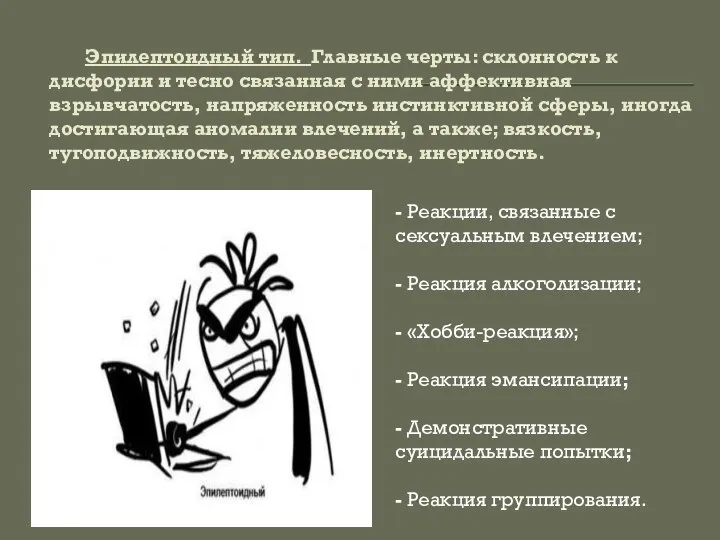 Эпилептоидный тип. Главные черты: склонность к дисфории и тесно связанная с ними аффективная взрывчатость, напряженность инстинктивной сферы, иногда достигающая аномалии влечений, а также; вязкость, тугоподвижность, тяжеловесность, инертность.

Эпилептоидный

- Реакции, связанные с сексуальным влечением;

- Реакция алкоголизации;

- «Хобби-реакция»;

- Реакция эмансипации;

- Демонстративные суицидальные попытки;

- Реакция группирования.